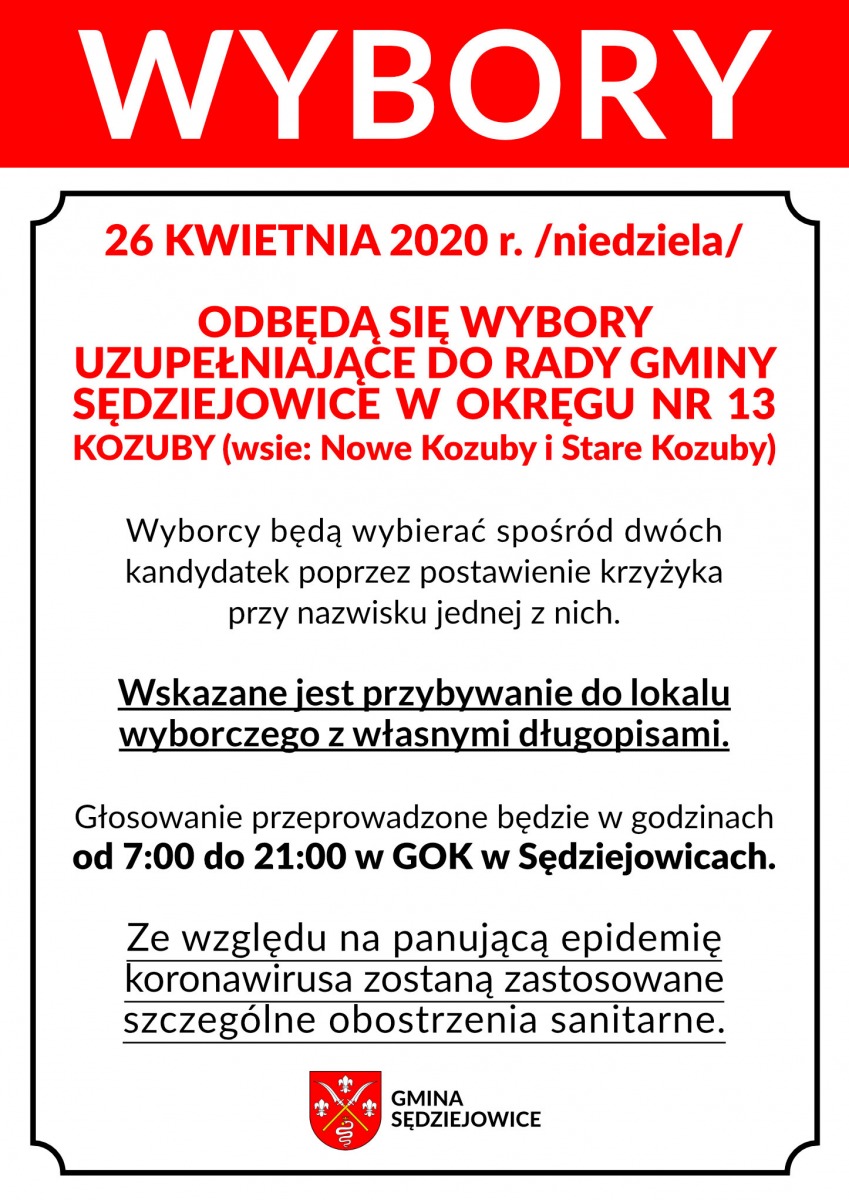 WYBORY

26 KWIETNIA 2020 r. /niedziela/

ODBĘDĄ SIĘ WYBORY UZUPEŁNIAJĄCE DO RADY GMINY SĘDZIEJOWICE W OKRĘGU NR 13 KOZUBY (wsie: Nowe Kozuby i Stare Kozuby)

Wyborcy będą wybierać spośród dwóch kandydatek poprzez postawienie krzyżyka przy nazwisku jednej z nich.

Wskazane jest przybywanie do lokalu wyborczego z własnymi długopisami.

Głosowanie przeprowadzone będzie w godzinach od 7:00 do 21:00 w GOK w Sędziejowicach.

Ze względu na panującą epidemię koronawirusa zostaną zastosowane szczególne obostrzenia sanitarne.

GMINA SĘDZIEJOWICE